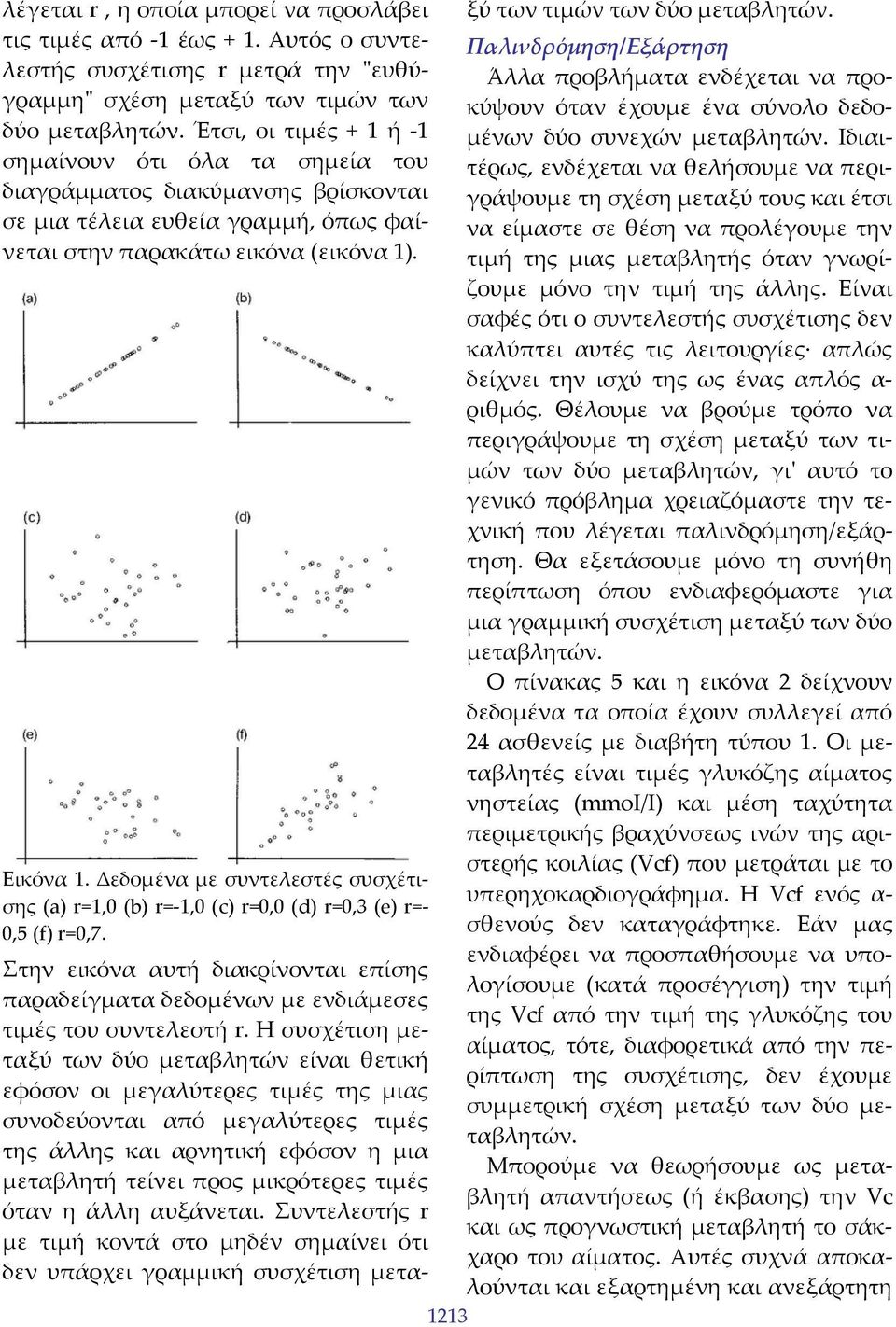 λέγεται r , η οποία μπορεί να προσλάβει τις τιμές από -1 έως + 1. Αυτός ο συντελεστής συσχέτισης r μετρά την "ευθύγραμμη" σχέση μεταξύ των τιμών των δύο μεταβλητών. Έτσι, οι τιμές + 1 ή -1 σημαίνουν ότι όλα τα σημεία του διαγράμματος διακύμανσης βρίσκονται σε μια τέλεια ευθεία γραμμή, όπως φαίνεται στην παρακάτω εικόνα (εικόνα 1).

(a)

(b)

(c)

(d)

(e)

(f)

Εικόνα 1. Δεδομένα με συντελεστές συσχέτισης (a) r=1,0 (b) r=-1,0 (c) r=0,0 (d) r=0,3 (e) r=-0,5 (f) r=0,7.

Στην εικόνα αυτή διακρίνονται επίσης παραδείγματα δεδομένων με ενδιάμεσες τιμές του συντελεστή r. Η συσχέτιση μεταξύ των δύο μεταβλητών είναι θετική εφόσον οι μεγαλύτερες τιμές της μιας συνοδεύονται από μεγαλύτερες τιμές της άλλης και αρνητική εφόσον η μια μεταβλητή τείνει προς μικρότερες τιμές όταν η άλλη αυξάνεται. Συντελεστής r με τιμή κοντά στο μηδέν σημαίνει ότι δεν υπάρχει γραμμική συσχέτιση μεταξύ των τιμών των δύο μεταβλητών.

Παλινδρόμηση/Εξάρτηση

Άλλα προβλήματα ενδέχεται να προκύψουν όταν έχουμε ένα σύνολο δεδομένων δύο συνεχών μεταβλητών. Ιδιαιτέρως, ενδέχεται να θελήσουμε να περιγράψουμε τη σχέση μεταξύ τους και έτσι να είμαστε σε θέση να προλέγουμε την τιμή της μιας μεταβλητής όταν γνωρίζουμε μόνο την τιμή της άλλης. Είναι σαφές ότι ο συντελεστής συσχέτισης δεν καλύπτει αυτές τις λειτουργίες· απλώς δείχνει την ισχύ της ως ένας απλός αριθμός. Θέλουμε να βρούμε τρόπο να περιγράψουμε τη σχέση μεταξύ των τιμών των δύο μεταβλητών, γι' αυτό το γενικό πρόβλημα χρειαζόμαστε την τεχνική που λέγεται παλινδρόμηση/εξάρτηση. Θα εξετάσουμε μόνο τη συνήθη περίπτωση όπου ενδιαφερόμαστε για μια γραμμική συσχέτιση μεταξύ των δύο μεταβλητών.

Ο πίνακας 5 και η εικόνα 2 δείχνουν δεδομένα τα οποία έχουν συλλεγεί από 24 ασθενείς με διαβήτη τύπου 1. Οι μεταβλητές είναι τιμές γλυκόζης αίματος νηστείας (mmoI/I) και μέση ταχύτητα περιμετρικής βραχύνσεως ινών της αριστερής κοιλίας (Vcf) που μετράται με το υπερηχοκαρδιογράφημα. Η Vcf ενός ασθενούς δεν καταγράφτηκε. Εάν μας ενδιαφέρει να προσπαθήσουμε να υπολογίσουμε (κατά προσέγγιση) την τιμή της Vcf από την τιμή της γλυκόζης του αίματος, τότε, διαφορετικά από την περίπτωση της συσχέτισης, δεν έχουμε συμμετρική σχέση μεταξύ των δύο μεταβλητών.

Μπορούμε να θεωρήσουμε ως μεταβλητή απαντήσεως (ή έκβασης) την Vc και ως προγνωστική μεταβλητή το σάκχαρο του αίματος. Αυτές συχνά αποκαλούνται και εξαρτημένη και ανεξάρτητη

1213